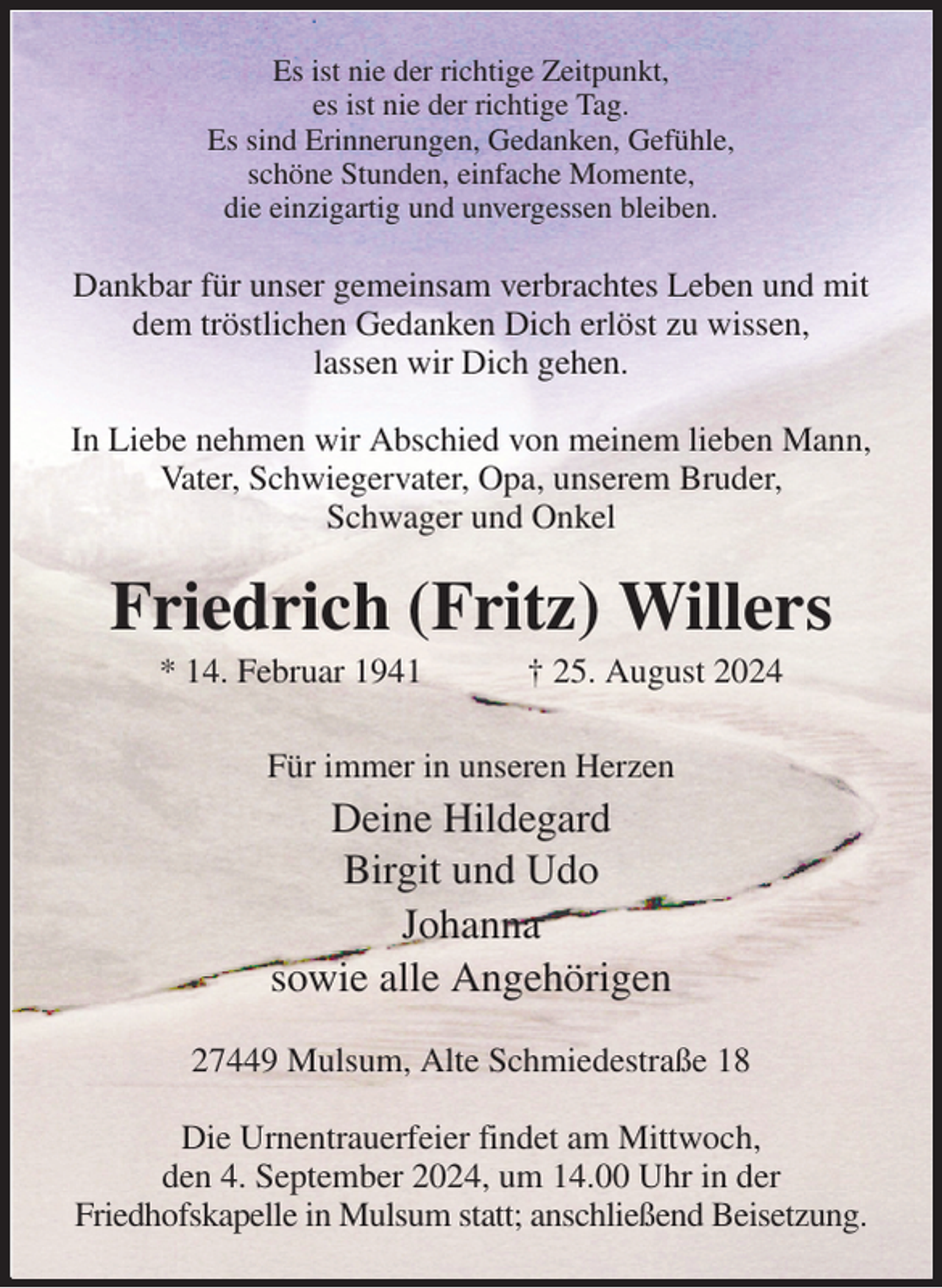 Es ist nie der richtige Zeitpunkt,
es ist nie der richtige Tag.
Es sind Erinnerungen, Gedanken, Gefühle,
schöne Stunden, einfache Momente,
die einzigartig und unvergessen bleiben.

Dankbar für unser gemeinsam verbrachtes Leben und mit dem tröstlichen Gedanken Dich erlöst zu wissen, lassen wir Dich gehen.

In Liebe nehmen wir Abschied von meinem lieben Mann, Vater, Schwiegervater, Opa, unserem Bruder, Schwager und Onkel

Friedrich (Fritz) Willers

* 14. Februar 1941 † 25. August 2024

Für immer in unseren Herzen

Deine Hildegard
Birgit und Udo
Johanna
sowie alle Angehörigen

27449 Mulsum, Alte Schmiedestraße 18

Die Urnentrauerfeier findet am Mittwoch, den 4. September 2024, um 14.00 Uhr in der Friedhofskapelle in Mulsum statt; anschließend Beisetzung.